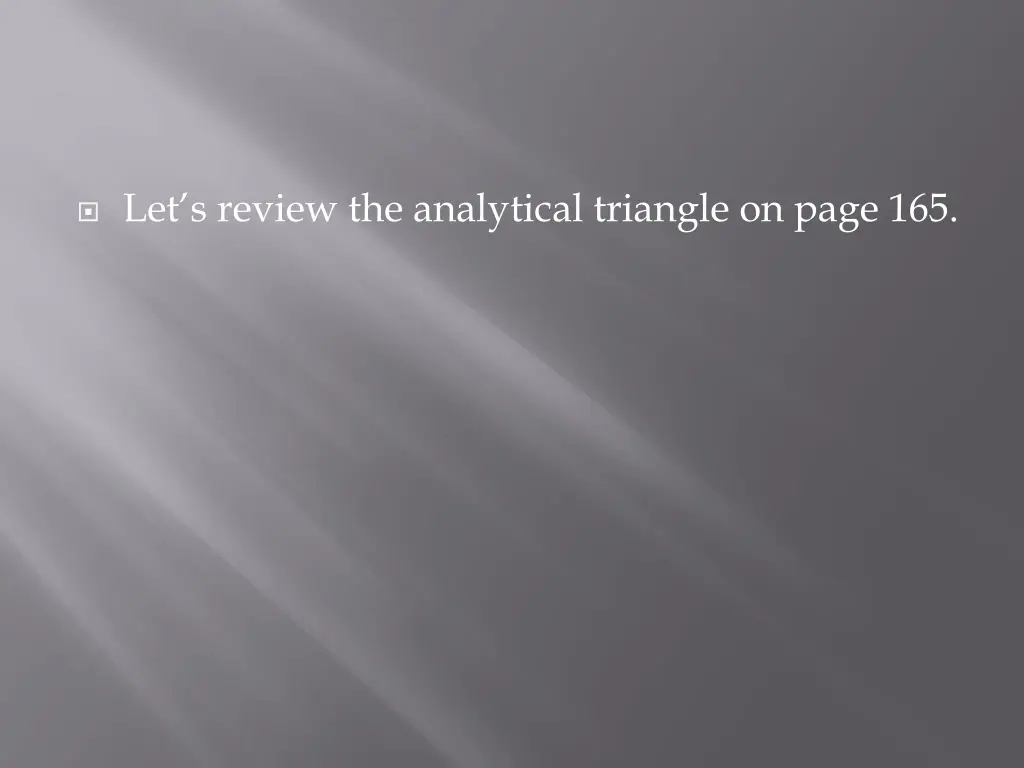 Let’s review the analytical triangle on page 165.